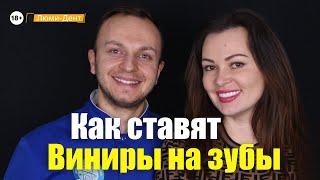 18+
Люми-Дент

Как ставят
Виниры на зубы